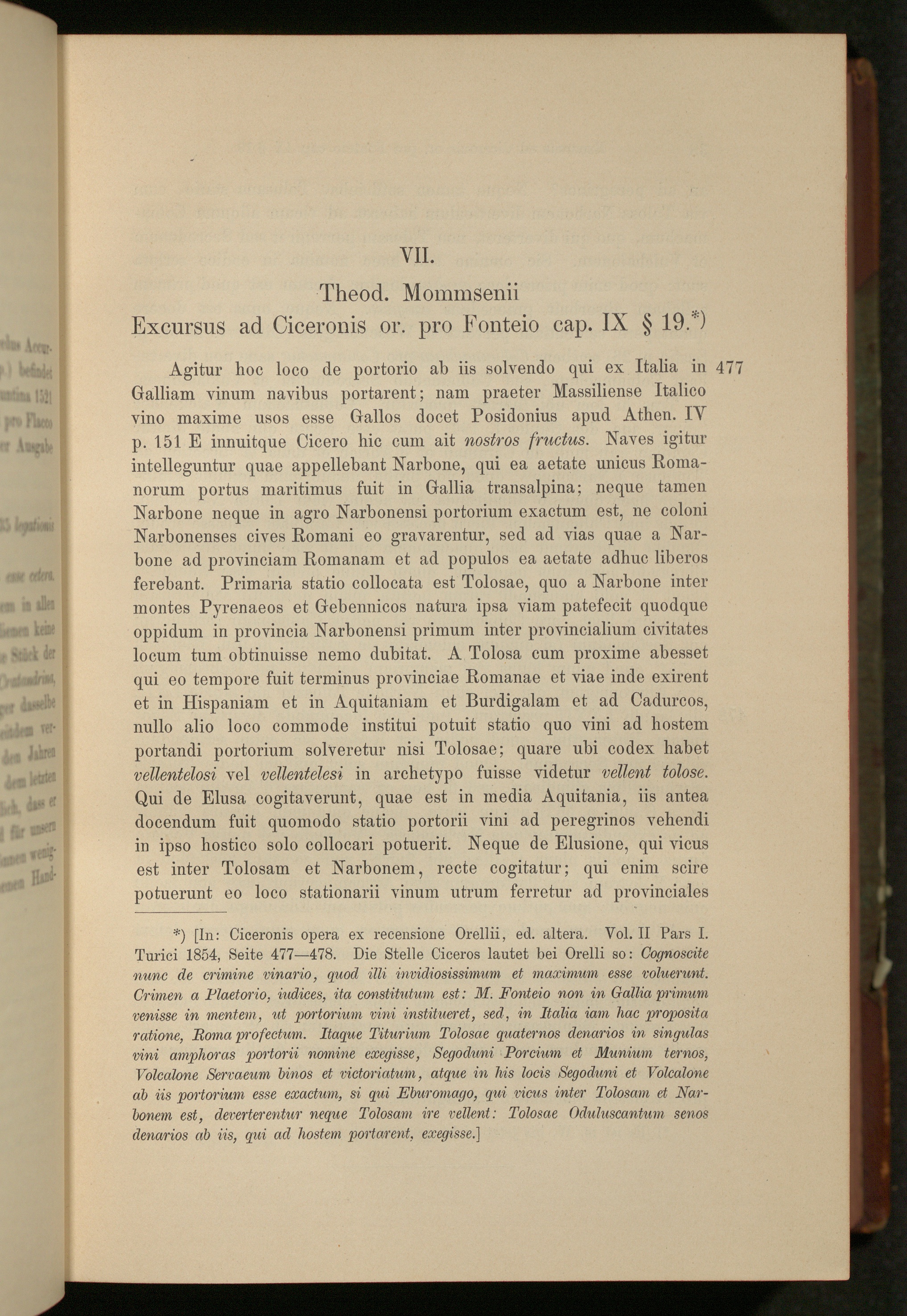 VII.

Theod. Mommsenii
Excursus ad Ciceronis or. pro Fonteio cap. IX § 19.$^{*)}$

Agitur hoc loco de portorio ab iis solvendo qui ex Italia in Galliam vinum navibus portarent; nam praeter Massiliense Italico vino maxime usos esse Gallos docet Posidonius apud Athen. IV p. 151 E innuitque Cicero hic cum ait nostros fructus. Naves igitur intelleguntur quae appellebant Narbone, qui ea aetate unicus Romanorum portus maritimus fuit in Gallia transalpina; neque tamen Narbone neque in agro Narbonensi portorium exactum est, ne coloni Narbonenses cives Romani eo gravarentur, sed ad vias quae a Narbone ad provinciam Romanam et ad populos ea aetate adhuc liberos ferebant. Primaria statio collocata est Tolosae, quo a Narbone inter montes Pyrenaeos et Gebennicos natura ipsa viam patefecit quodque oppidum in provincia Narbonensi primum inter provincialium civitates locum tum obtinuisse nemo dubitat. A Tolosa cum proxime abesset qui eo tempore fuit terminus provinciae Romanae et viae inde exirent et in Hispaniam et in Aquitaniam et Burdigalam et ad Cadurcos, nullo alio loco commode institui potuit statio quo vini ad hostem portandi portorium solveretur nisi Tolosae; quare ubi codex habet vellentelosi vel vellentelesi in archetypo fuisse videtur vellent tolose. Qui de Elusa cogitaverunt, quae est in media Aquitania, iis antea docendum fuit quomodo statio portorii vini ad peregrinos vehendi in ipso hostico solo collocari potuerit. Neque de Elusione, qui vicus est inter Tolosam et Narbonem, recte cogitatur; qui enim scire potuerunt eo loco stationarii vinum utrum ferretur ad provinciales 477

*) [In: Ciceronis opera ex recensione Orellii, ed. altera. Vol. II Pars I. Turici 1854, Seite 477—478. Die Stelle Ciceros lautet bei Orelli so: Cognoscite nunc de crimine vinario, quod illi invidiosissimum et maximum esse voluerunt. Crimen a Plaetorio, iudices, ita constitutum est: M. Fonteio non in Gallia primum venisse in mentem, ut portorium vini institueret, sed, in Italia iam hac proposita ratione, Roma profectum. Itaque Titurium Tolosae quaternos denarios in singulas vini amphoras portorii nomine exegisse, Segoduni Porcium et Munium ternos, Volcalone Servaeum binos et victoriatum, atque in his locis Segoduni et Volcalone ab iis portorium esse exactum, si qui Eburomago, qui vicus inter Tolosam et Narbonem est, deverterentur neque Tolosam ire vellent: Tolosae Oduluscantum senos denarios ab iis, qui ad hostem portarent, exegisse.]